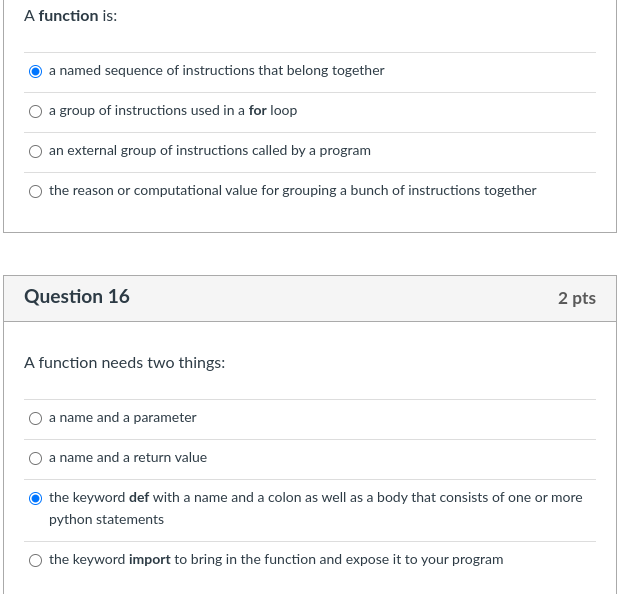 A function is:

a named sequence of instructions that belong together

a group of instructions used in a for loop

an external group of instructions called by a program

the reason or computational value for grouping a bunch of instructions together

Question 16

2 pts

A function needs two things:

a name and a parameter

a name and a return value

the keyword def with a name and a colon as well as a body that consists of one or more python statements

the keyword import to bring in the function and expose it to your program